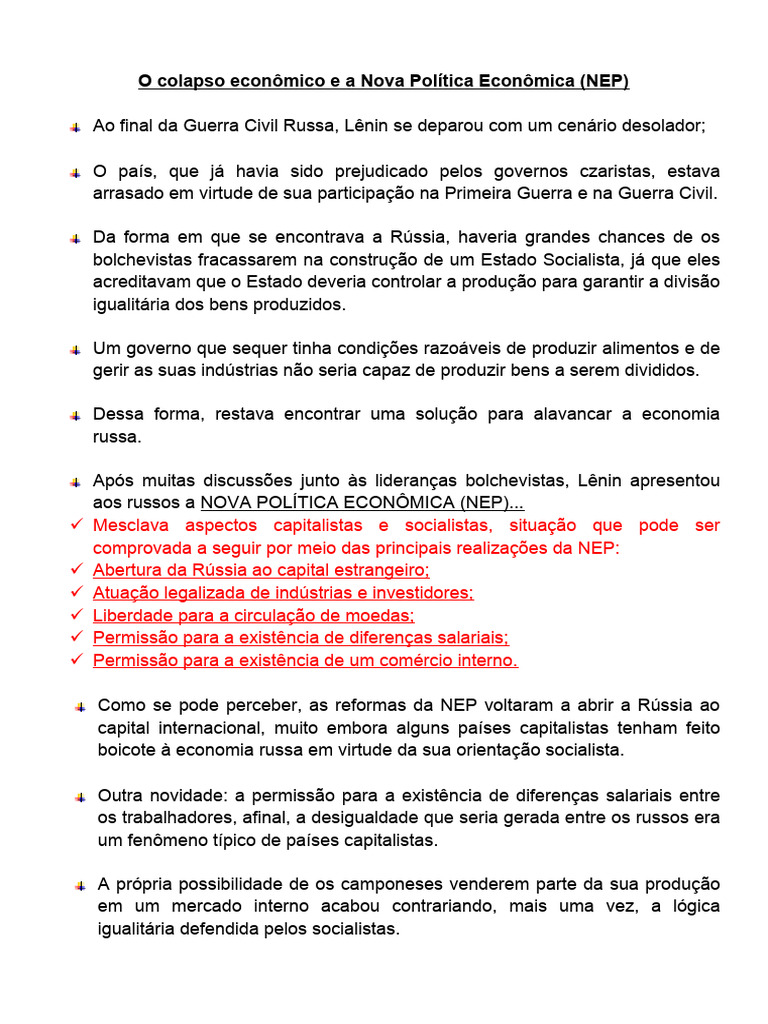 O colapso econômico e a Nova Política Econômica (NEP)

Ao final da Guerra Civil Russa, Lênin se deparou com um cenário desolador;

O país, que já havia sido prejudicado pelos governos czaristas, estava arrasado em virtude de sua participação na Primeira Guerra e na Guerra Civil.

Da forma em que se encontrava a Rússia, haveria grandes chances de os bolchevistas fracassarem na construção de um Estado Socialista, já que eles acreditavam que o Estado deveria controlar a produção para garantir a divisão igualitária dos bens produzidos.

Um governo que sequer tinha condições razoáveis de produzir alimentos e de gerir as suas indústrias não seria capaz de produzir bens a serem divididos.

Dessa forma, restava encontrar uma solução para alavancar a economia russa.

Após muitas discussões junto às lideranças bolchevistas, Lênin apresentou aos russos a NOVA POLÍTICA ECONÔMICA (NEP)...
✓ Mesclava aspectos capitalistas e socialistas, situação que pode ser comprovada a seguir por meio das principais realizações da NEP:
✓ Abertura da Rússia ao capital estrangeiro;
✓ Atuação legalizada de indústrias e investidores;
✓ Liberdade para a circulação de moedas;
✓ Permissão para a existência de diferenças salariais;
✓ Permissão para a existência de um comércio interno.

Como se pode perceber, as reformas da NEP voltaram a abrir a Rússia ao capital internacional, muito embora alguns países capitalistas tenham feito boicote à economia russa em virtude da sua orientação socialista.

Outra novidade: a permissão para a existência de diferenças salariais entre os trabalhadores, afinal, a desigualdade que seria gerada entre os russos era um fenômeno típico de países capitalistas.

A própria possibilidade de os camponeses venderem parte da sua produção em um mercado interno acabou contrariando, mais uma vez, a lógica igualitária defendida pelos socialistas.